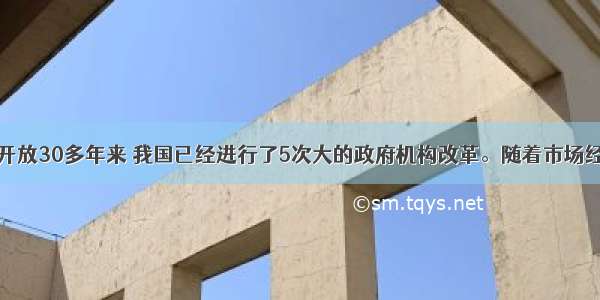 开放30多年来 我国已经进行了5次大的政府机构改革。随着市场经

©sm.tqys.net